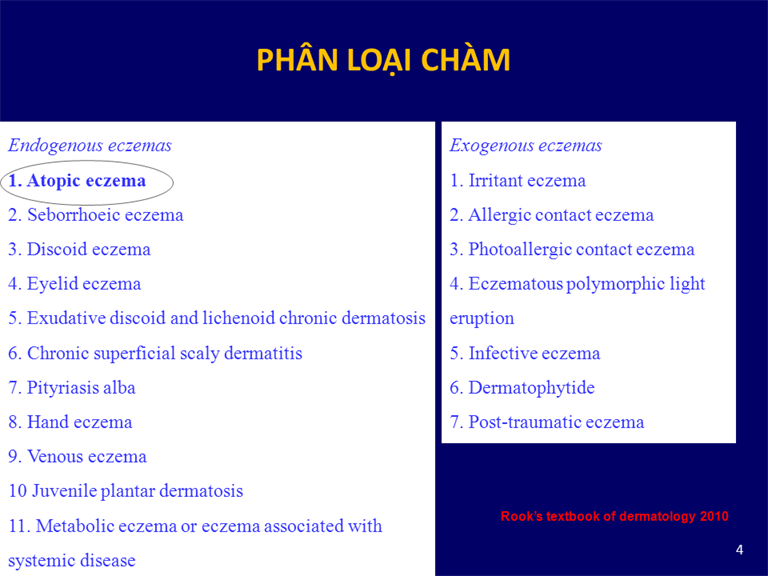 PHÂN LOẠI CHÀM

Endogenous eczemas
1. Atopic eczema
2. Seborrhoeic eczema
3. Discoid eczema
4. Eyelid eczema
5. Exudative discoid and lichenoid chronic dermatosis
6. Chronic superficial scaly dermatitis
7. Pityriasis alba
8. Hand eczema
9. Venous eczema
10 Juvenile plantar dermatosis
11. Metabolic eczema or eczema associated with systemic disease

Exogenous eczemas
1. Irritant eczema
2. Allergic contact eczema
3. Photoallergic contact eczema
4. Eczematous polymorphic light eruption
5. Infective eczema
6. Dermatophytide
7. Post-traumatic eczema

Rook's textbook of dermatology 2010

4